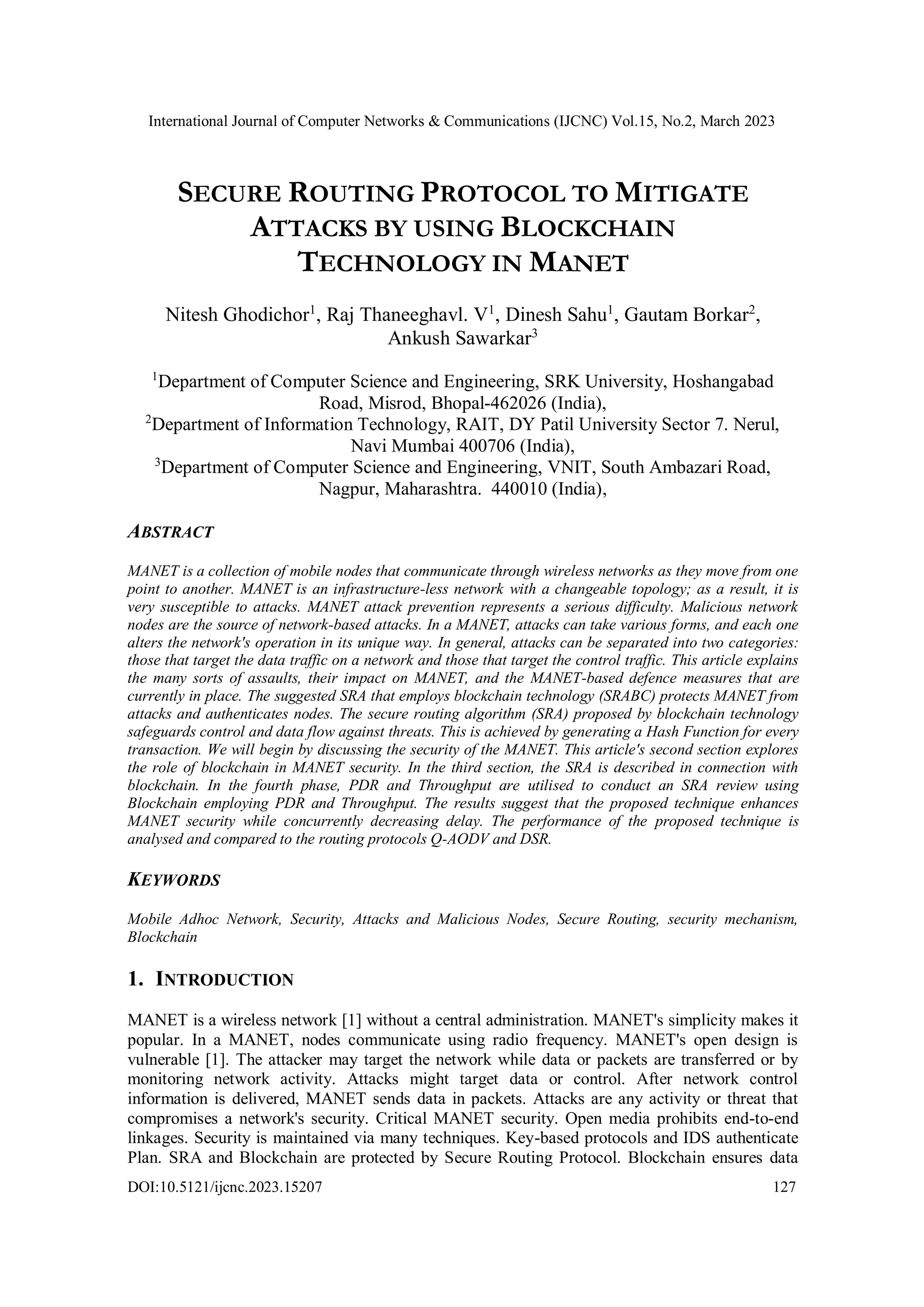 International Journal of Computer Networks & Communications (IJCNC) Vol.15, No.2, March 2023

SECURE ROUTING PROTOCOL TO MITIGATE ATTACKS BY USING BLOCKCHAIN TECHNOLOGY IN MANET

Nitesh Ghodichor$^1$, Raj Thaneeghavl. V$^1$, Dinesh Sahu$^1$, Gautam Borkar$^2$, Ankush Sawarkar$^3$

$^1$Department of Computer Science and Engineering, SRK University, Hoshangabad Road, Misrod, Bhopal-462026 (India),
$^2$Department of Information Technology, RAIT, DY Patil University Sector 7. Nerul, Navi Mumbai 400706 (India),
$^3$Department of Computer Science and Engineering, VNIT, South Ambazari Road, Nagpur, Maharashtra. 440010 (India),

ABSTRACT

MANET is a collection of mobile nodes that communicate through wireless networks as they move from one point to another. MANET is an infrastructure-less network with a changeable topology; as a result, it is very susceptible to attacks. MANET attack prevention represents a serious difficulty. Malicious network nodes are the source of network-based attacks. In a MANET, attacks can take various forms, and each one alters the network's operation in its unique way. In general, attacks can be separated into two categories: those that target the data traffic on a network and those that target the control traffic. This article explains the many sorts of assaults, their impact on MANET, and the MANET-based defence measures that are currently in place. The suggested SRA that employs blockchain technology (SRABC) protects MANET from attacks and authenticates nodes. The secure routing algorithm (SRA) proposed by blockchain technology safeguards control and data flow against threats. This is achieved by generating a Hash Function for every transaction. We will begin by discussing the security of the MANET. This article's second section explores the role of blockchain in MANET security. In the third section, the SRA is described in connection with blockchain. In the fourth phase, PDR and Throughput are utilised to conduct an SRA review using Blockchain employing PDR and Throughput. The results suggest that the proposed technique enhances MANET security while concurrently decreasing delay. The performance of the proposed technique is analysed and compared to the routing protocols Q-AODV and DSR.

KEYWORDS

Mobile Adhoc Network, Security, Attacks and Malicious Nodes, Secure Routing, security mechanism, Blockchain

1. INTRODUCTION

MANET is a wireless network [1] without a central administration. MANET's simplicity makes it popular. In a MANET, nodes communicate using radio frequency. MANET's open design is vulnerable [1]. The attacker may target the network while data or packets are transferred or by monitoring network activity. Attacks might target data or control. After network control information is delivered, MANET sends data in packets. Attacks are any activity or threat that compromises a network's security. Critical MANET security. Open media prohibits end-to-end linkages. Security is maintained via many techniques. Key-based protocols and IDS authenticate Plan. SRA and Blockchain are protected by Secure Routing Protocol. Blockchain ensures data

DOI:10.5121/ijcnc.2023.15207 127